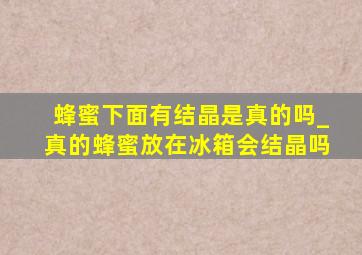 蜂蜜下面有结晶是真的吗_真的蜂蜜放在冰箱会结晶吗